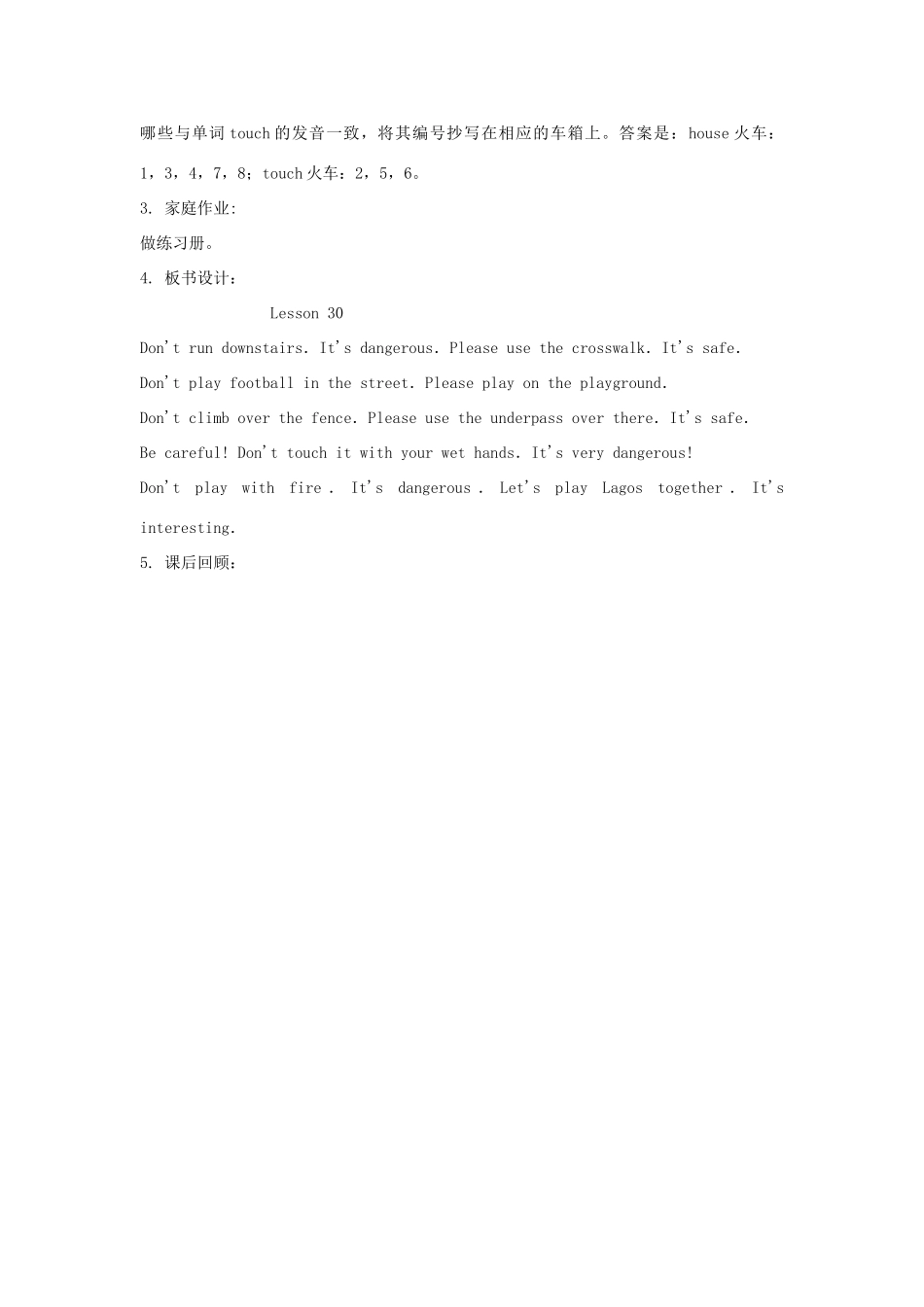 哪些与单词touch的发音一致，将其编号抄写在相应的车箱上。答案是：house火车：1，3，4，7，8；touch火车：2，5，6。

3. 家庭作业:

做练习册。

4. 板书设计：

Lesson 30

Don't run downstairs. It's dangerous. Please use the crosswalk. It's safe.

Don't play football in the street. Please play on the playground.

Don't climb over the fence. Please use the underpass over there. It's safe.

Be careful! Don't touch it with your wet hands. It's very dangerous!

Don't play with fire . It's dangerous . Let's play Lagos together . It's interesting.

5. 课后回顾：